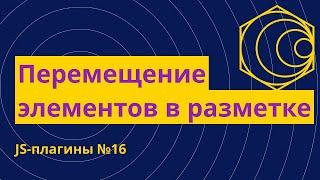 Перемещение элементов в разметке

JS-плагины №16